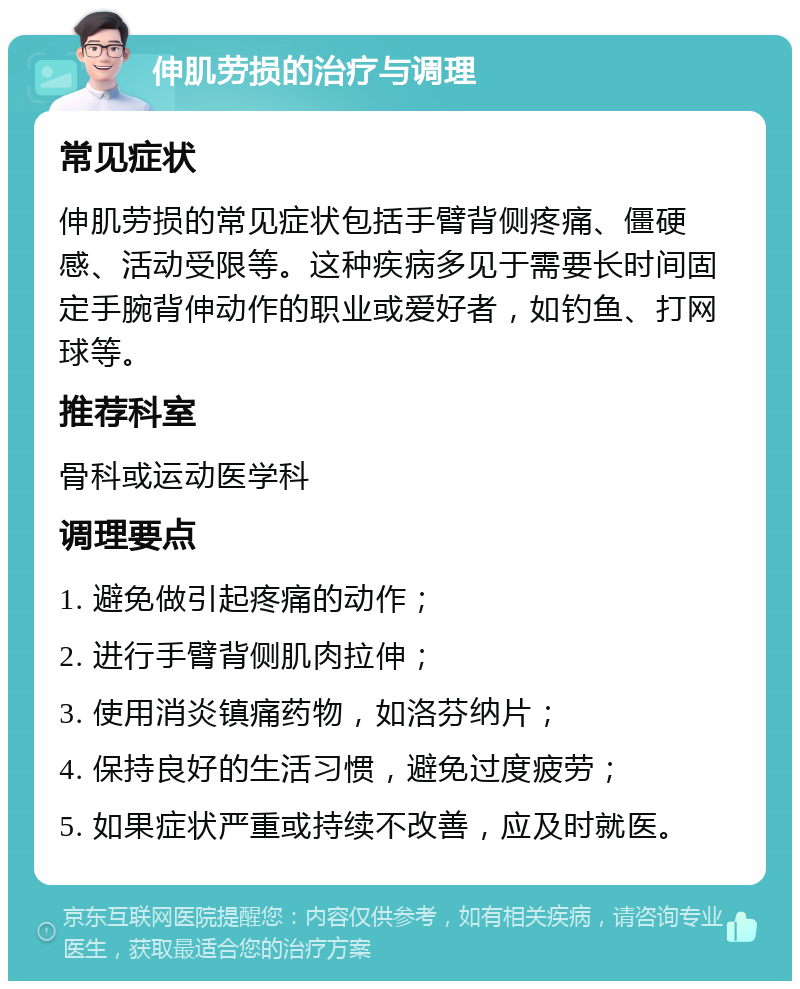 伸肌劳损的治疗与调理

常见症状

伸肌劳损的常见症状包括手臂背侧疼痛、僵硬感、活动受限等。这种疾病多见于需要长时间固定手腕背伸动作的职业或爱好者，如钓鱼、打网球等。

推荐科室

骨科或运动医学科

调理要点

1. 避免做引起疼痛的动作；

2. 进行手臂背侧肌肉拉伸；

3. 使用消炎镇痛药物，如洛芬纳片；

4. 保持良好的生活习惯，避免过度疲劳；

5. 如果症状严重或持续不改善，应及时就医。

京东互联网医院提醒您：内容仅供参考，如有相关疾病，请咨询专业医生，获取最适合您的治疗方案